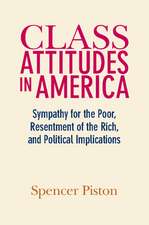 CLASS ATTITUDES IN AMERICA

Sympathy for the Poor, Resentment of the Rich, and Political Implications

Spencer Piston